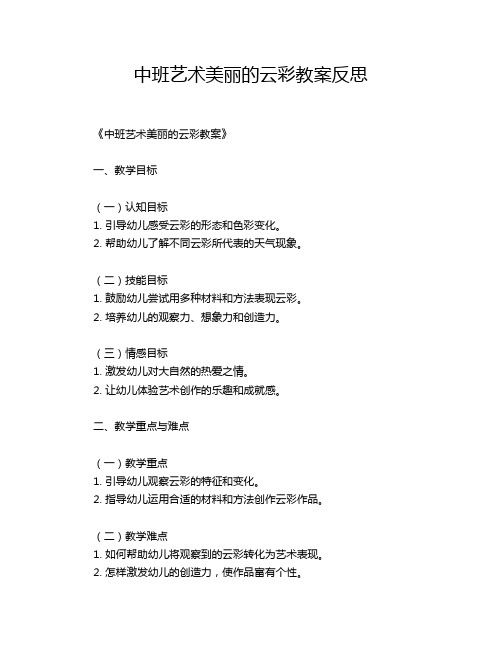 中班艺术美丽的云彩教案反思

《中班艺术美丽的云彩教案》

一、教学目标

（一）认知目标
1. 引导幼儿感受云彩的形态和色彩变化。
2. 帮助幼儿了解不同云彩所代表的天气现象。

（二）技能目标
1. 鼓励幼儿尝试用多种材料和方法表现云彩。
2. 培养幼儿的观察力、想象力和创造力。

（三）情感目标
1. 激发幼儿对大自然的热爱之情。
2. 让幼儿体验艺术创作的乐趣和成就感。

二、教学重点与难点

（一）教学重点
1. 引导幼儿观察云彩的特征和变化。
2. 指导幼儿运用合适的材料和方法创作云彩作品。

（二）教学难点
1. 如何帮助幼儿将观察到的云彩转化为艺术表现。
2. 怎样激发幼儿的创造力，使作品富有个性。